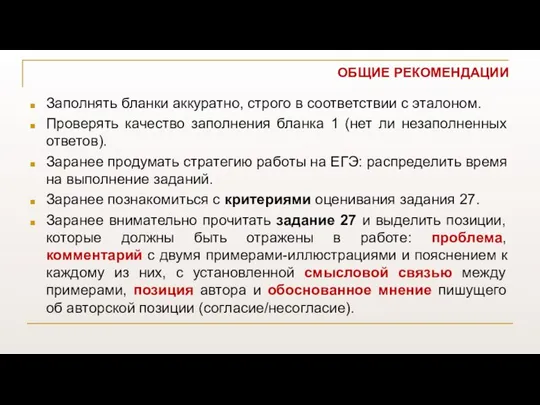 ОБЩИЕ РЕКОМЕНДАЦИИ

Заполнять бланки аккуратно, строго в соответствии с эталоном.

Проверять качество заполнения бланка 1 (нет ли незаполненных ответов).

Заранее продумать стратегию работы на ЕГЭ: распределить время на выполнение заданий.

Заранее познакомиться с критериями оценивания задания 27.

Заранее внимательно прочитать задание 27 и выделить позиции, которые должны быть отражены в работе: проблема, комментарий с двумя примерами-иллюстрациями и пояснением к каждому из них, с установленной смысловой связью между примерами, позиция автора и обоснованное мнение пишущего об авторской позиции (согласие/несогласие).